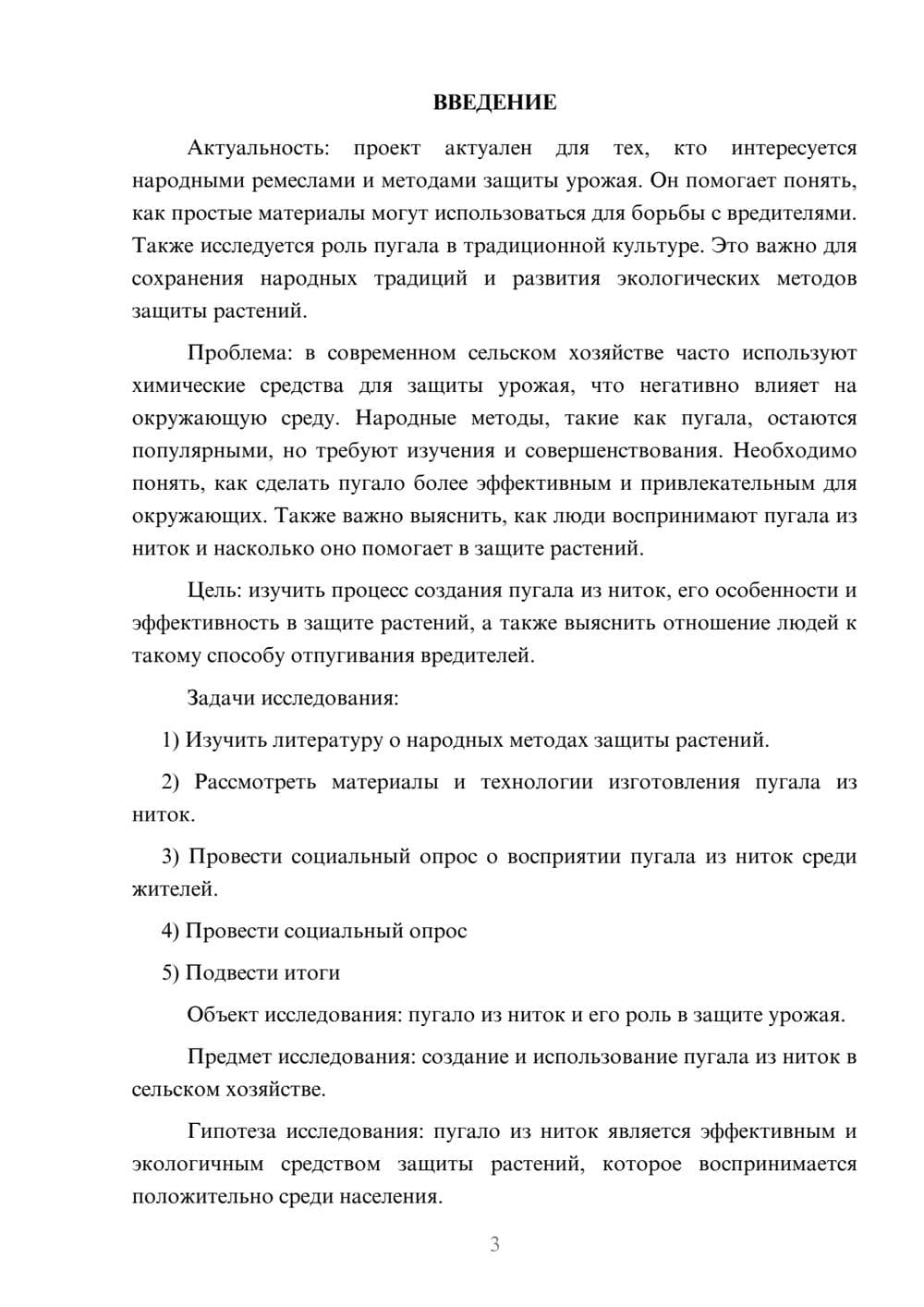 ВВЕДЕНИЕ

Актуальность: проект актуален для тех, кто интересуется народными ремеслами и методами защиты урожая. Он помогает понять, как простые материалы могут использоваться для борьбы с вредителями. Также исследуется роль пугала в традиционной культуре. Это важно для сохранения народных традиций и развития экологических методов защиты растений.

Проблема: в современном сельском хозяйстве часто используют химические средства для защиты урожая, что негативно влияет на окружающую среду. Народные методы, такие как пугала, остаются популярными, но требуют изучения и совершенствования. Необходимо понять, как сделать пугало более эффективным и привлекательным для окружающих. Также важно выяснить, как люди воспринимают пугала из ниток и насколько оно помогает в защите растений.

Цель: изучить процесс создания пугала из ниток, его особенности и эффективность в защите растений, а также выяснить отношение людей к такому способу отпугивания вредителей.

Задачи исследования:

1) Изучить литературу о народных методах защиты растений.

2) Рассмотреть материалы и технологии изготовления пугала из ниток.

3) Провести социальный опрос о восприятии пугала из ниток среди жителей.

4) Провести социальный опрос

5) Подвести итоги

Объект исследования: пугало из ниток и его роль в защите урожая.

Предмет исследования: создание и использование пугала из ниток в сельском хозяйстве.

Гипотеза исследования: пугало из ниток является эффективным и экологичным средством защиты растений, которое воспринимается положительно среди населения.

3